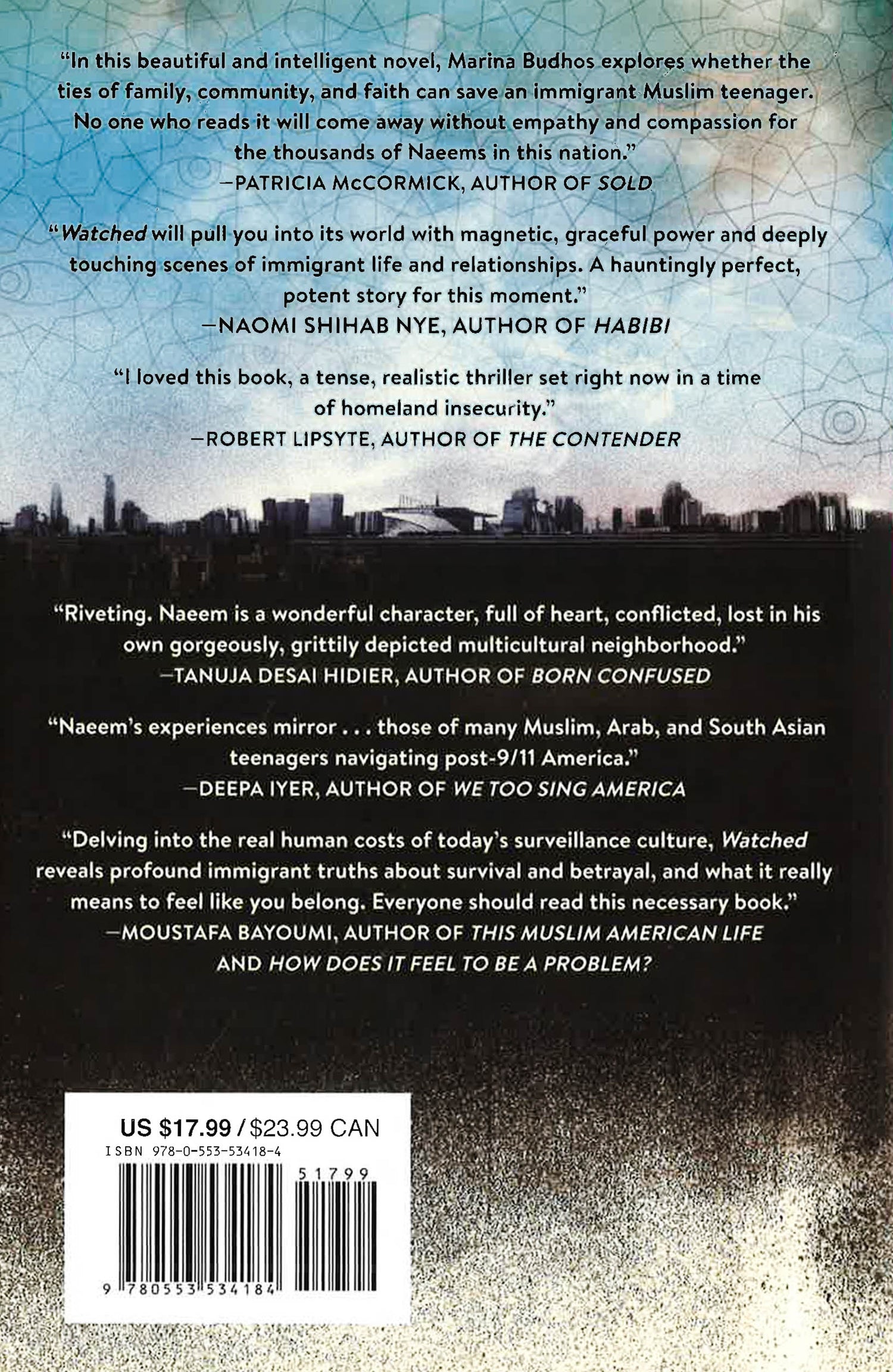 "In this beautiful and intelligent novel, Marina Budhos explores whether the ties of family, community, and faith can save an immigrant Muslim teenager. No one who reads it will come away without empathy and compassion for the thousands of Naeems in this nation."
—PATRICIA McCORMICK, AUTHOR OF SOLD

"Watched will pull you into its world with magnetic, graceful power and deeply touching scenes of immigrant life and relationships. A hauntingly perfect, potent story for this moment."
—NAOMI SHIHAB NYE, AUTHOR OF HABIBI

"I loved this book, a tense, realistic thriller set right now in a time of homeland insecurity."
—ROBERT LIPSYTE, AUTHOR OF THE CONTENDER

"Riveting. Naeem is a wonderful character, full of heart, conflicted, lost in his own gorgeously, grittily depicted multicultural neighborhood."
—TANUJA DESAI HIDIER, AUTHOR OF BORN CONFUSED

"Naeem's experiences mirror . . . those of many Muslim, Arab, and South Asian teenagers navigating post-9/11 America."
—DEEPA IYER, AUTHOR OF WE TOO SING AMERICA

"Delving into the real human costs of today's surveillance culture, Watched reveals profound immigrant truths about survival and betrayal, and what it really means to feel like you belong. Everyone should read this necessary book."
—MOUSTAFA BAYOUMI, AUTHOR OF THIS MUSLIM AMERICAN LIFE AND HOW DOES IT FEEL TO BE A PROBLEM?

US $17.99 / $23.99 CAN
ISBN 978-0-553-53418-4
51799
9 780553 534184